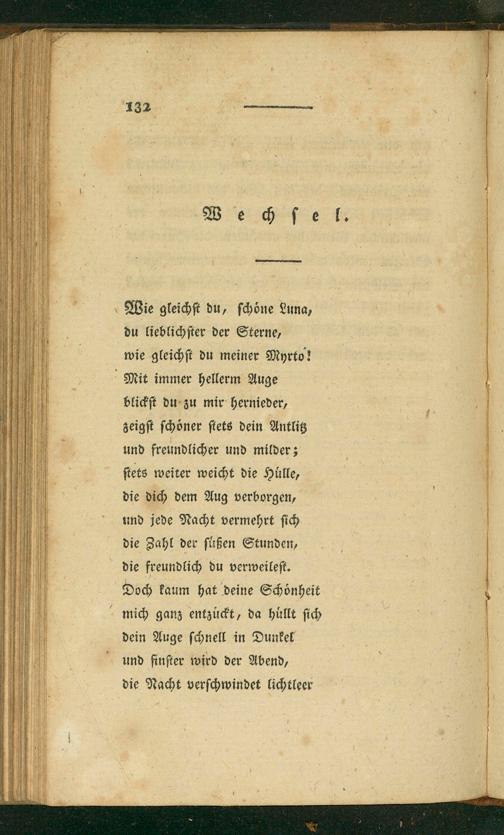 132

Wechsel.

Wie gleichst du, schöne Luna,
du lieblichster der Sterne,
wie gleichst du meiner Myrto!
Mit immer hellerm Auge
blickst du zu mir hernieder,
zeigst schöner stets dein Antlitz
und freundlicher und milder;
stets weiter weicht die Hülle,
die dich dem Aug verborgen,
und jede Nacht vermehrt sich
die Zahl der süßen Stunden,
die freundlich du verweilest.
Doch kaum hat deine Schönheit
mich ganz entzückt, da hüllt sich
dein Auge schnell in Dunkel
und finster wird der Abend,
die Nacht verschwindet lichtleer